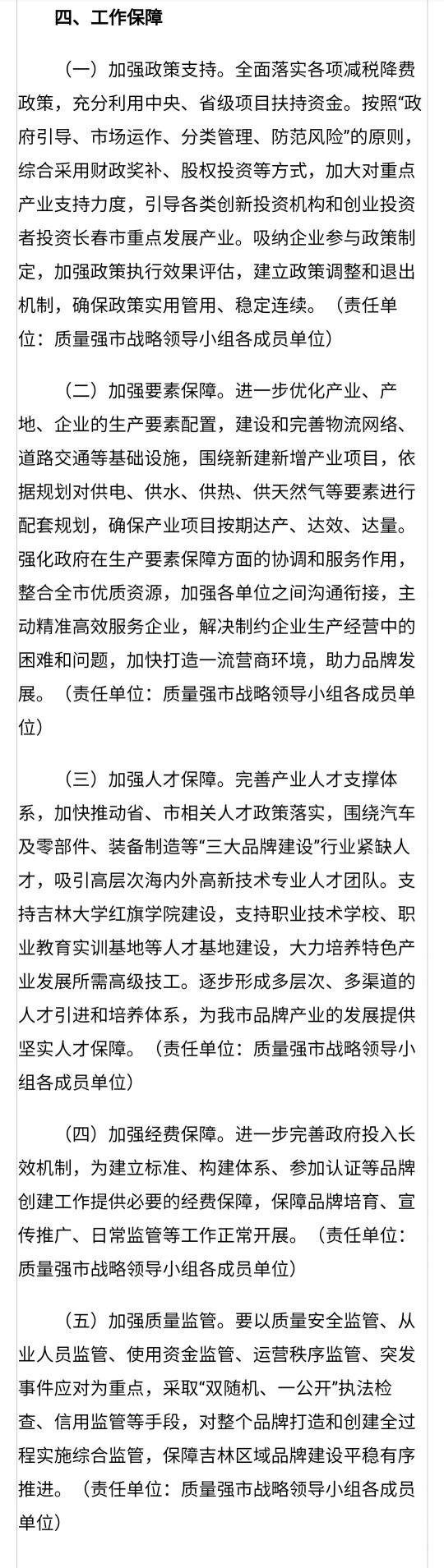 四、工作保障

（一）加强政策支持。全面落实各项减税降费政策，充分利用中央、省级项目扶持资金。按照“政府引导、市场运作、分类管理、防范风险”的原则，综合采用财政奖补、股权投资等方式，加大对重点产业支持力度，引导各类创新投资机构和创业投资者投资长春市重点发展产业。吸纳企业参与政策制定，加强政策执行效果评估，建立政策调整和退出机制，确保政策实用管用、稳定连续。（责任单位：质量强市战略领导小组各成员单位）

（二）加强要素保障。进一步优化产业、产地、企业的生产要素配置，建设和完善物流网络、道路交通等基础设施，围绕新建新增产业项目，依据规划对供电、供水、供热、供天然气等要素进行配套规划，确保产业项目按期达产、达效、达量。强化政府在生产要素保障方面的协调和服务作用，整合全市优质资源，加强各单位之间沟通衔接，主动精准高效服务企业，解决制约企业生产经营中的困难和问题，加快打造一流营商环境，助力品牌发展。（责任单位：质量强市战略领导小组各成员单位）

（三）加强人才保障。完善产业人才支撑体系，加快推动省、市相关人才政策落实，围绕汽车及零部件、装备制造等“三大品牌建设”行业紧缺人才，吸引高层次海内外高新技术专业人才团队。支持吉林大学红旗学院建设，支持职业技术学校、职业教育实训基地等人才基地建设，大力培养特色产业发展所需高级技工。逐步形成多层次、多渠道的人才引进和培养体系，为我市品牌产业的发展提供坚实人才保障。（责任单位：质量强市战略领导小组各成员单位）

（四）加强经费保障。进一步完善政府投入长效机制，为建立标准、构建体系、参加认证等品牌创建工作提供必要的经费保障，保障品牌培育、宣传推广、日常监管等工作正常开展。（责任单位：质量强市战略领导小组各成员单位）

（五）加强质量监管。要以质量安全监管、从业人员监管、使用资金监管、运营秩序监管、突发事件应对为重点，采取“双随机、一公开”执法检查、信用监管等手段，对整个品牌打造和创建全过程实施综合监管，保障吉林区域品牌建设平稳有序推进。（责任单位：质量强市战略领导小组各成员单位）